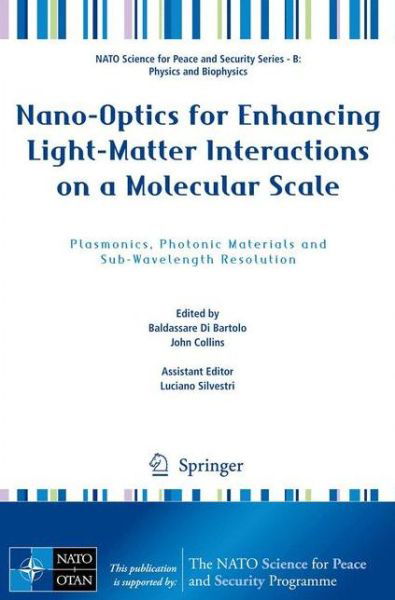 NATO Science for Peace and Security Series - B: Physics and Biophysics

Nano-Optics for Enhancing Light-Matter Interactions on a Molecular Scale

Plasmonics, Photonic Materials and Sub-Wavelength Resolution

Edited by
Baldassare Di Bartolo
John Collins

Assistant Editor
Luciano Silvestri

Springer

NATO
OTAN

This publication is supported by:

The NATO Science for Peace and Security Programme